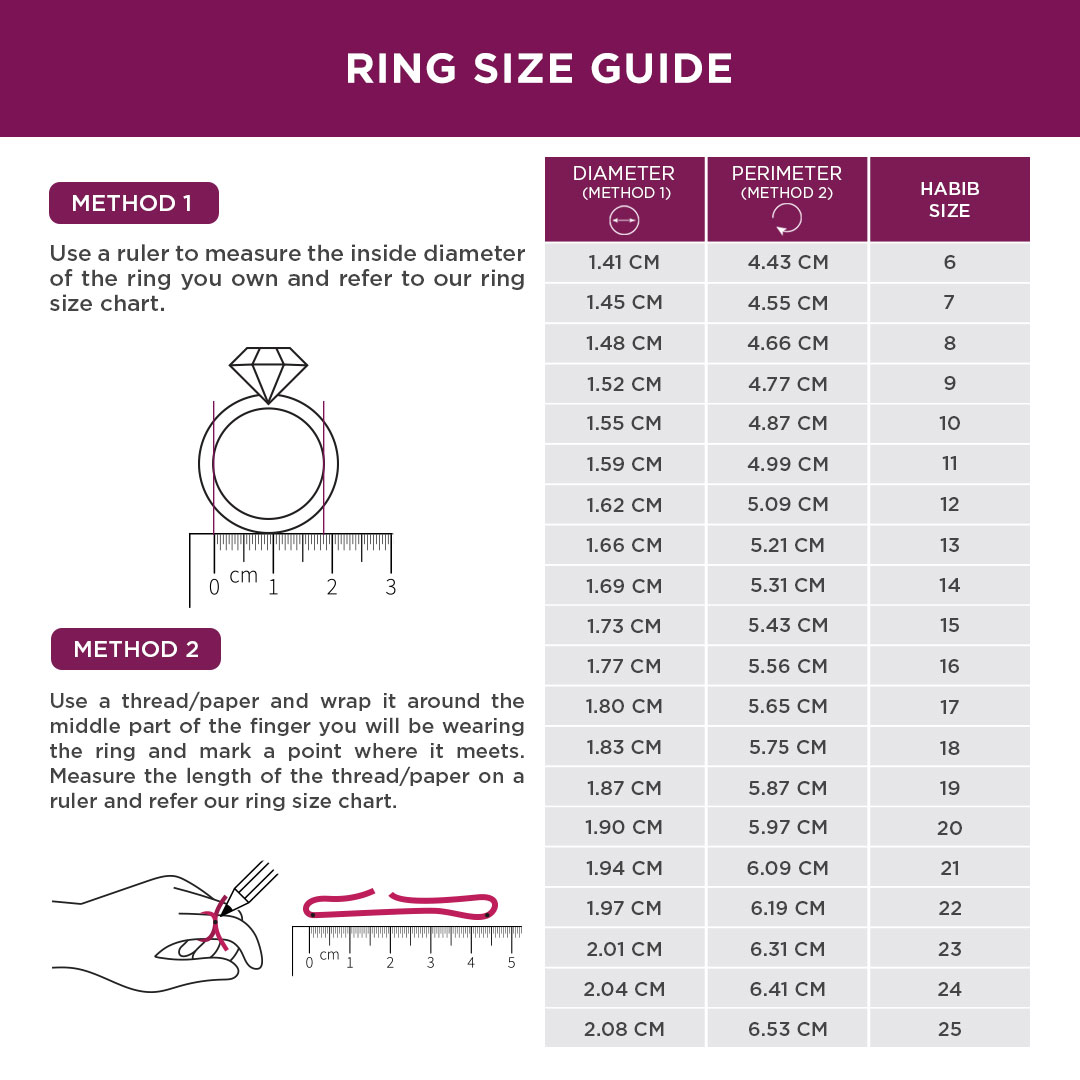 RING SIZE GUIDE

METHOD 1

Use a ruler to measure the inside diameter of the ring you own and refer to our ring size chart.

0 cm 1 2 3

METHOD 2

Use a thread/paper and wrap it around the middle part of the finger you will be wearing the ring and mark a point where it meets. Measure the length of the thread/paper on a ruler and refer our ring size chart.

0 cm 1 2 3 4 5

| DIAMETER (METHOD 1) | PERIMETER (METHOD 2) | HABIB SIZE |
|---|---|---|
| 1.41 CM | 4.43 CM | 6 |
| 1.45 CM | 4.55 CM | 7 |
| 1.48 CM | 4.66 CM | 8 |
| 1.52 CM | 4.77 CM | 9 |
| 1.55 CM | 4.87 CM | 10 |
| 1.59 CM | 4.99 CM | 11 |
| 1.62 CM | 5.09 CM | 12 |
| 1.66 CM | 5.21 CM | 13 |
| 1.69 CM | 5.31 CM | 14 |
| 1.73 CM | 5.43 CM | 15 |
| 1.77 CM | 5.56 CM | 16 |
| 1.80 CM | 5.65 CM | 17 |
| 1.83 CM | 5.75 CM | 18 |
| 1.87 CM | 5.87 CM | 19 |
| 1.90 CM | 5.97 CM | 20 |
| 1.94 CM | 6.09 CM | 21 |
| 1.97 CM | 6.19 CM | 22 |
| 2.01 CM | 6.31 CM | 23 |
| 2.04 CM | 6.41 CM | 24 |
| 2.08 CM | 6.53 CM | 25 |